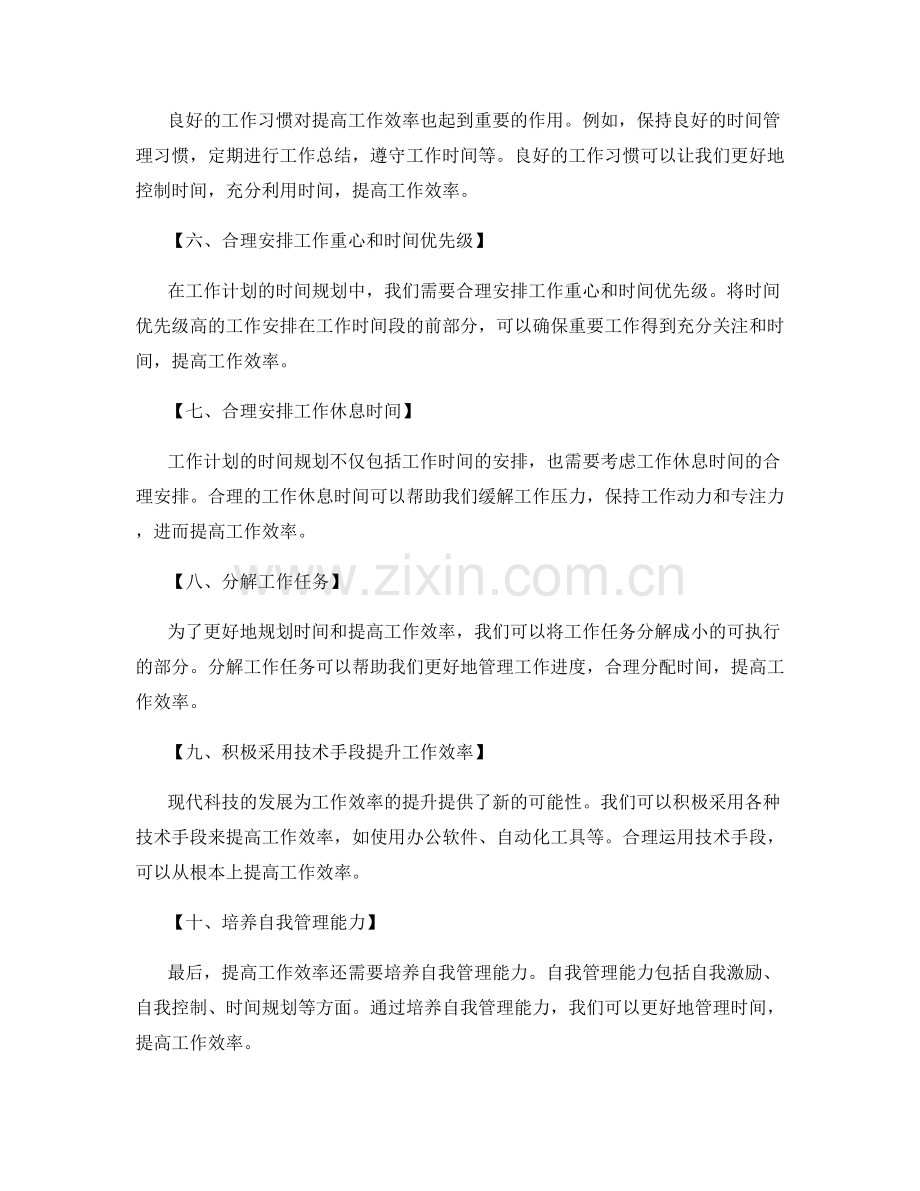 良好的工作习惯对提高工作效率也起到重要的作用。例如，保持良好的时间管理习惯，定期进行工作总结，遵守工作时间等。良好的工作习惯可以让我们更好地控制时间，充分利用时间，提高工作效率。

【六、合理安排工作重心和时间优先级】

在工作计划的时间规划中，我们需要合理安排工作重心和时间优先级。将时间优先级高的工作安排在工作时间段的前部分，可以确保重要工作得到充分关注和时间，提高工作效率。

【七、合理安排工作休息时间】

工作计划的时间规划不仅包括工作时间的安排，也需要考虑工作休息时间的合理安排。合理的工作休息时间可以帮助我们缓解工作压力，保持工作动力和专注力，进而提高工作效率。

【八、分解工作任务】

为了更好地规划时间和提高工作效率，我们可以将工作任务分解成小的可执行的部分。分解工作任务可以帮助我们更好地管理工作进度，合理分配时间，提高工作效率。

【九、积极采用技术手段提升工作效率】

现代科技的发展为工作效率的提升提供了新的可能性。我们可以积极采用各种技术手段来提高工作效率，如使用办公软件、自动化工具等。合理运用技术手段，可以从根本上提高工作效率。

【十、培养自我管理能力】

最后，提高工作效率还需要培养自我管理能力。自我管理能力包括自我激励、自我控制、时间规划等方面。通过培养自我管理能力，我们可以更好地管理时间，提高工作效率。

www.zixin.com.cn